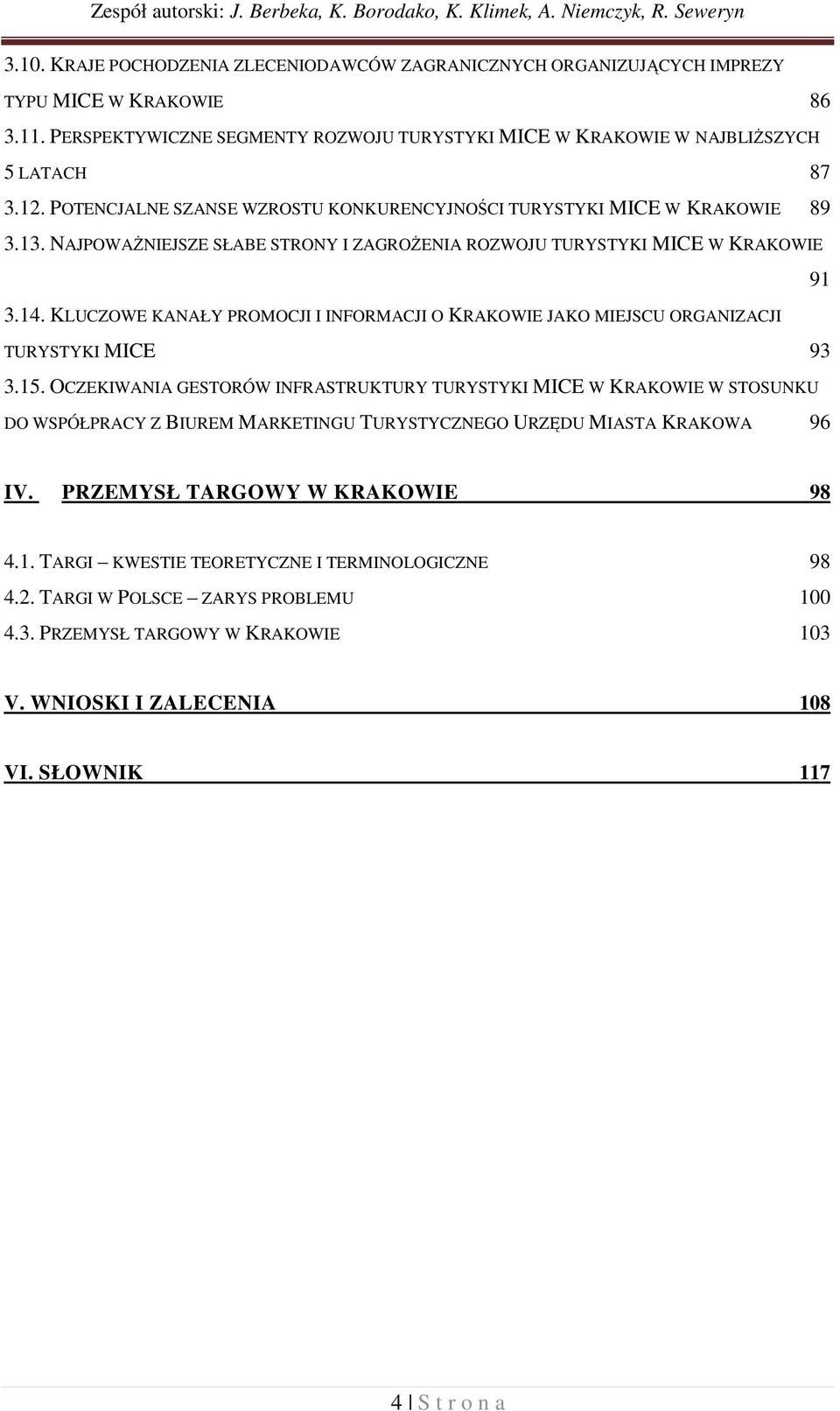 Zespół autorski: J. Berbeka, K. Borodako, K. Klimek, A. Niemczyk, R. Seweryn

3.10. KRAJE POCHODZENIA ZLECENIODAWCÓW ZAGRANICZNYCH ORGANIZUJĄCYCH IMPREZY TYPU MICE W KRAKOWIE 86
3.11. PERSPEKTYWICZNE SEGMENTY ROZWOJU TURYSTYKI MICE W KRAKOWIE W NAJBLIŻSZYCH 5 LATACH 87
3.12. POTENCJALNE SZANSE WZROSTU KONKURENCYJNOŚCI TURYSTYKI MICE W KRAKOWIE 89
3.13. NAJPOWAŻNIEJSZE SŁABE STRONY I ZAGROŻENIA ROZWOJU TURYSTYKI MICE W KRAKOWIE 91
3.14. KLUCZOWE KANAŁY PROMOCJI I INFORMACJI O KRAKOWIE JAKO MIEJSCU ORGANIZACJI TURYSTYKI MICE 93
3.15. OCZEKIWANIA GESTORÓW INFRASTRUKTURY TURYSTYKI MICE W KRAKOWIE W STOSUNKU DO WSPÓŁPRACY Z BIUREM MARKETINGU TURYSTYCZNEGO URZĘDU MIASTA KRAKOWA 96

IV. PRZEMYSŁ TARGOWY W KRAKOWIE 98

4.1. TARGI – KWESTIE TEORETYCZNE I TERMINOLOGICZNE 98
4.2. TARGI W POLSCE – ZARYS PROBLEMU 100
4.3. PRZEMYSŁ TARGOWY W KRAKOWIE 103

V. WNIOSKI I ZALECENIA 108

VI. SŁOWNIK 117

4 | S t r o n a